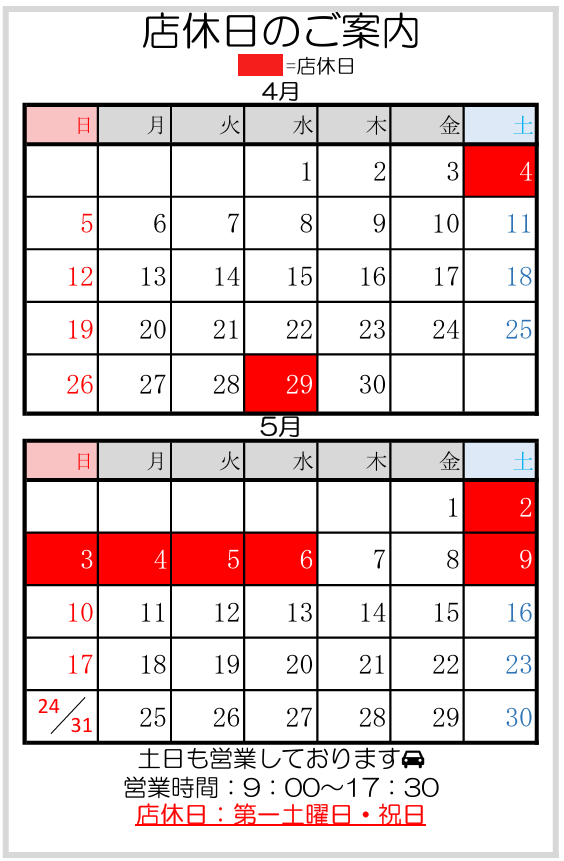 店休日のご案内

=店休日

4月

| 日 | 月 | 火 | 水 | 木 | 金 | 土 |
|---|---|---|---|---|---|---|
|  |  |  | 1 | 2 | 3 | 4 |
| 5 | 6 | 7 | 8 | 9 | 10 | 11 |
| 12 | 13 | 14 | 15 | 16 | 17 | 18 |
| 19 | 20 | 21 | 22 | 23 | 24 | 25 |
| 26 | 27 | 28 | 29 | 30 |  |  |

5月

| 日 | 月 | 火 | 水 | 木 | 金 | 土 |
|---|---|---|---|---|---|---|
|  |  |  |  |  | 1 | 2 |
| 3 | 4 | 5 | 6 | 7 | 8 | 9 |
| 10 | 11 | 12 | 13 | 14 | 15 | 16 |
| 17 | 18 | 19 | 20 | 21 | 22 | 23 |
| 24/31 | 25 | 26 | 27 | 28 | 29 | 30 |

土日も営業しております

営業時間：9：00～17：30

店休日：第一土曜日・祝日